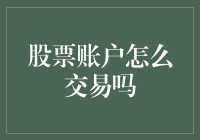 股票账户怎么交易吗